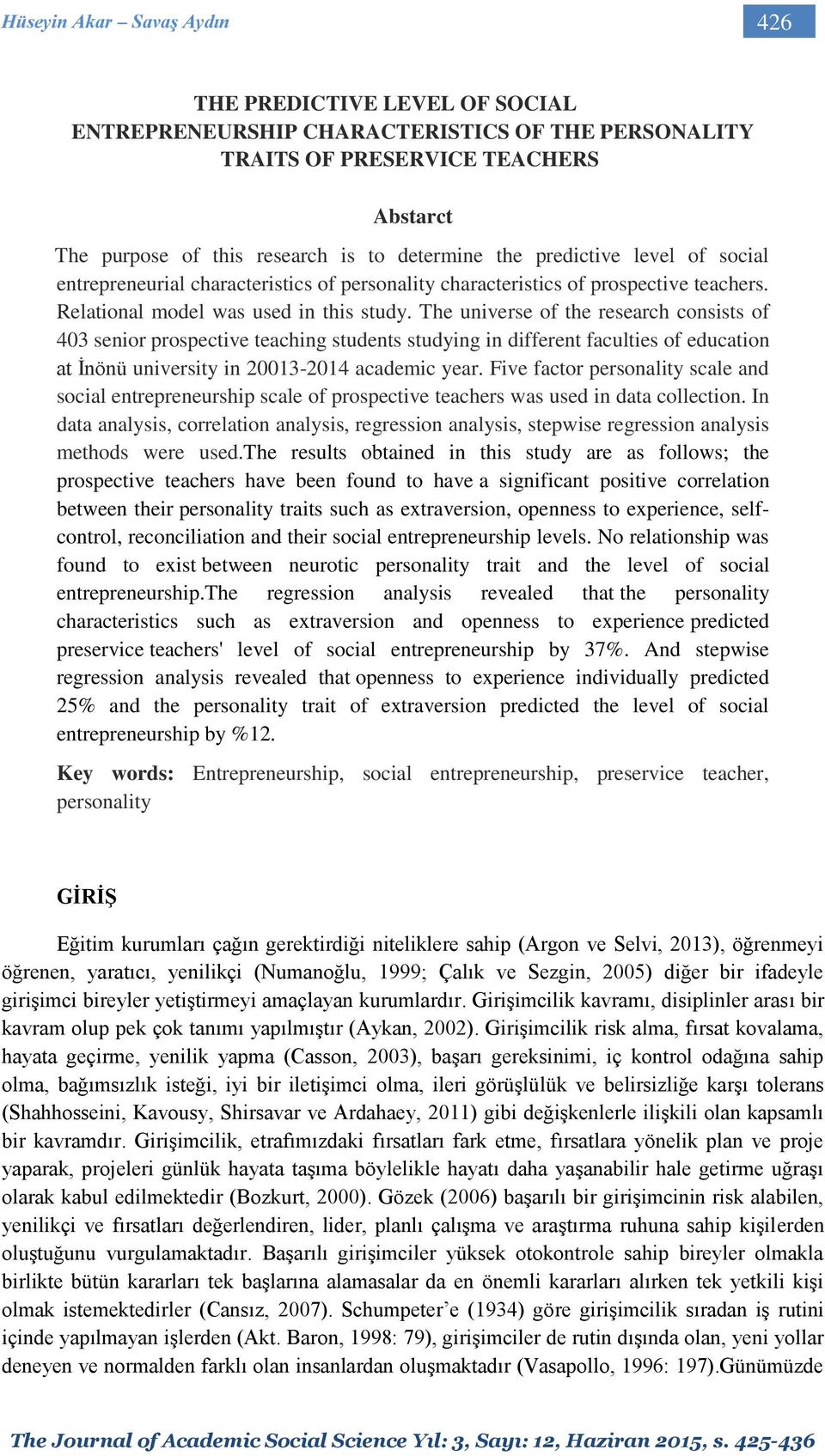 Hüseyin Akar – Savaş Aydın

426

THE PREDICTIVE LEVEL OF SOCIAL ENTREPRENEURSHIP CHARACTERISTICS OF THE PERSONALITY TRAITS OF PRESERVICE TEACHERS

Abstarct

The purpose of this research is to determine the predictive level of social entrepreneurial characteristics of personality characteristics of prospective teachers. Relational model was used in this study. The universe of the research consists of 403 senior prospective teaching students studying in different faculties of education at İnönü university in 20013-2014 academic year. Five factor personality scale and social entrepreneurship scale of prospective teachers was used in data collection. In data analysis, correlation analysis, regression analysis, stepwise regression analysis methods were used.The results obtained in this study are as follows; the prospective teachers have been found to have a significant positive correlation between their personality traits such as extraversion, openness to experience, self-control, reconciliation and their social entrepreneurship levels. No relationship was found to exist between neurotic personality trait and the level of social entrepreneurship.The regression analysis revealed that the personality characteristics such as extraversion and openness to experience predicted preservice teachers' level of social entrepreneurship by 37%. And stepwise regression analysis revealed that openness to experience individually predicted 25% and the personality trait of extraversion predicted the level of social entrepreneurship by %12.

Key words: Entrepreneurship, social entrepreneurship, preservice teacher, personality

GİRİŞ

Eğitim kurumları çağın gerektirdiği niteliklere sahip (Argon ve Selvi, 2013), öğrenmeyi öğrenen, yaratıcı, yenilikçi (Numanoğlu, 1999; Çalık ve Sezgin, 2005) diğer bir ifadeyle girişimci bireyler yetiştirmeyi amaçlayan kurumlardır. Girişimcilik kavramı, disiplinler arası bir kavram olup pek çok tanımı yapılmıştır (Aykan, 2002). Girişimcilik risk alma, fırsat kovalama, hayata geçirme, yenilik yapma (Casson, 2003), başarı gereksinimi, iç kontrol odağına sahip olma, bağımsızlık isteği, iyi bir iletişimci olma, ileri görüşlülük ve belirsizliğe karşı tolerans (Shahhosseini, Kavousy, Shirsavar ve Ardahaey, 2011) gibi değişkenlerle ilişkili olan kapsamlı bir kavramdır. Girişimcilik, etrafımızdaki fırsatları fark etme, fırsatlara yönelik plan ve proje yaparak, projeleri günlük hayata taşıma böylelikle hayatı daha yaşanabilir hale getirme uğraşı olarak kabul edilmektedir (Bozkurt, 2000). Gözek (2006) başarılı bir girişimcinin risk alabilen, yenilikçi ve fırsatları değerlendiren, lider, planlı çalışma ve araştırma ruhuna sahip kişilerden oluştuğunu vurgulamaktadır. Başarılı girişimciler yüksek otokontrole sahip bireyler olmakla birlikte bütün kararları tek başlarına alamasalar da en önemli kararları alırken tek yetkili kişi olmak istemektedirler (Cansız, 2007). Schumpeter’e (1934) göre girişimcilik sıradan iş rutini içinde yapılmayan işlerden (Akt. Baron, 1998: 79), girişimciler de rutin dışında olan, yeni yollar deneyen ve normalden farklı olan insanlardan oluşmaktadır (Vasapollo, 1996: 197).Günümüzde

The Journal of Academic Social Science Yıl: 3, Sayı: 12, Haziran 2015, s. 425-436